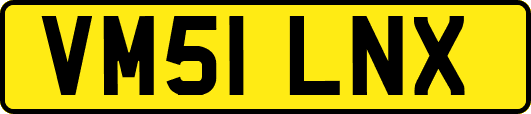 VM51 LNX